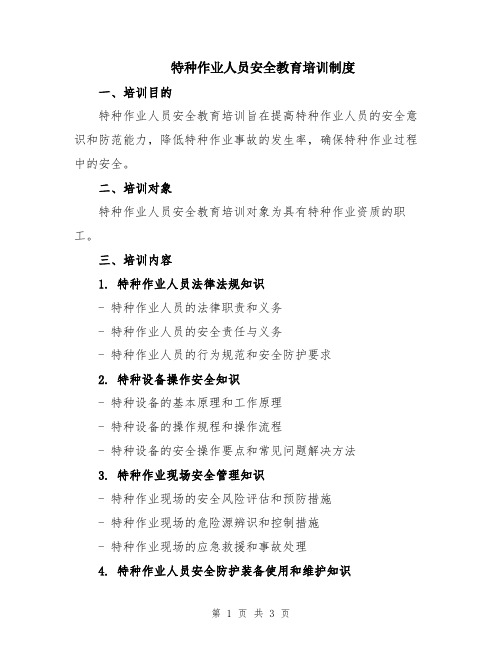 特种作业人员安全教育培训制度

一、培训目的

特种作业人员安全教育培训旨在提高特种作业人员的安全意识和防范能力，降低特种作业事故的发生率，确保特种作业过程中的安全。

二、培训对象

特种作业人员安全教育培训对象为具有特种作业资质的职工。

三、培训内容

1. 特种作业人员法律法规知识

- 特种作业人员的法律职责和义务

- 特种作业人员的安全责任与义务

- 特种作业人员的行为规范和安全防护要求

2. 特种设备操作安全知识

- 特种设备的基本原理和工作原理

- 特种设备的操作规程和操作流程

- 特种设备的安全操作要点和常见问题解决方法

3. 特种作业现场安全管理知识

- 特种作业现场的安全风险评估和预防措施

- 特种作业现场的危险源辨识和控制措施

- 特种作业现场的应急救援和事故处理

4. 特种作业人员安全防护装备使用和维护知识

第 1 页 共 3 页